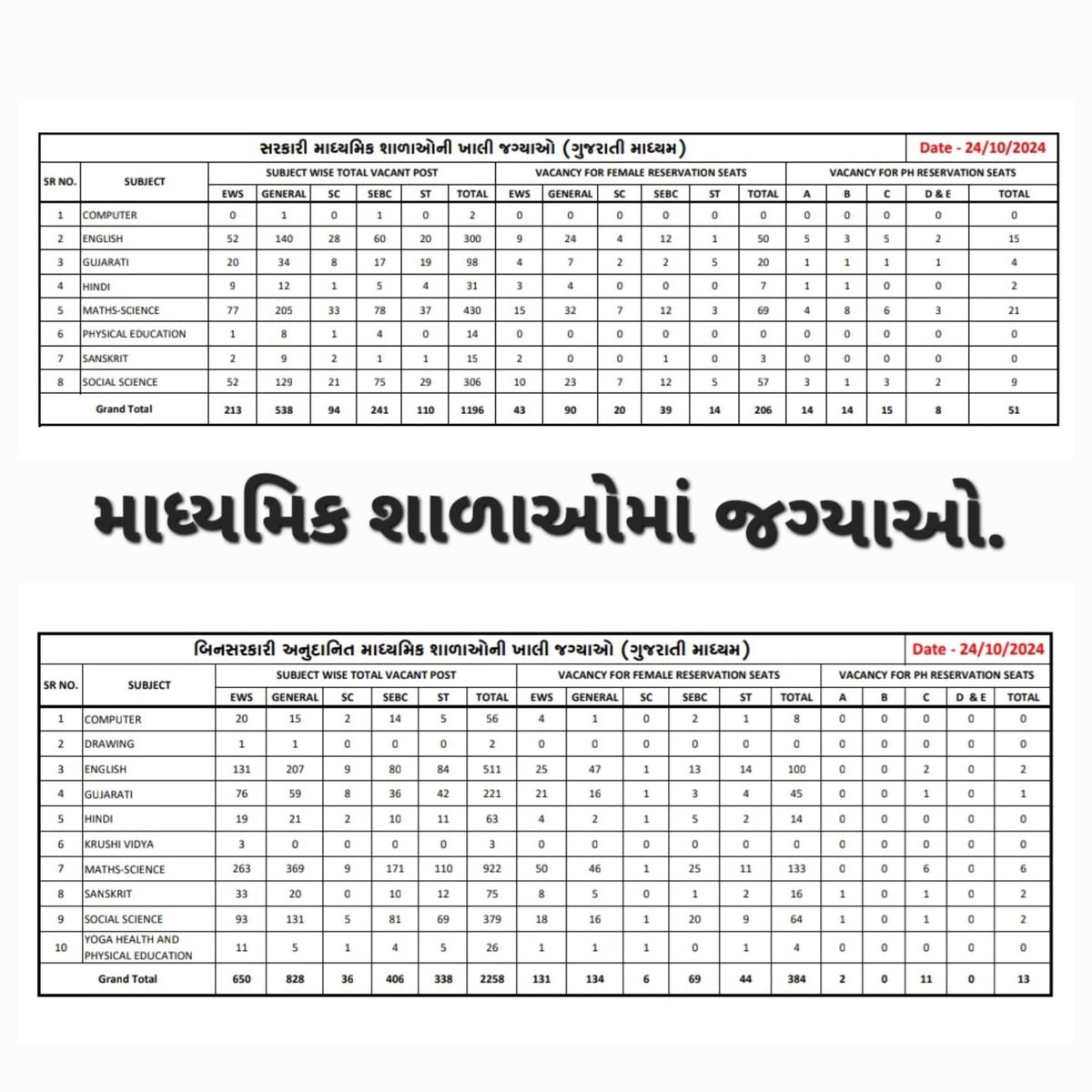 સરકારી માધ્યમિક શાળાઓની ખાલી જગ્યાઓ (ગુજરાતી માધ્યમ) Date - 24/10/2024

| SR NO. | SUBJECT | SUBJECT WISE TOTAL VACANT POST | | | | | | VACANCY FOR FEMALE RESERVATION SEATS | | | | | | VACANCY FOR PH RESERVATION SEATS | | | | |
|---|---|---|---|---|---|---|---|---|---|---|---|---|---|---|---|---|---|---|
| | | EWS | GENERAL | SC | SEBC | ST | TOTAL | EWS | GENERAL | SC | SEBC | ST | TOTAL | A | B | C | D & E | TOTAL |
| 1 | COMPUTER | 0 | 1 | 0 | 1 | 0 | 2 | 0 | 0 | 0 | 0 | 0 | 0 | 0 | 0 | 0 | 0 | 0 |
| 2 | ENGLISH | 52 | 140 | 28 | 60 | 20 | 300 | 9 | 24 | 4 | 12 | 1 | 50 | 5 | 3 | 5 | 2 | 15 |
| 3 | GUJARATI | 20 | 34 | 8 | 17 | 19 | 98 | 4 | 7 | 2 | 2 | 5 | 20 | 1 | 1 | 1 | 1 | 4 |
| 4 | HINDI | 9 | 12 | 1 | 5 | 4 | 31 | 3 | 4 | 0 | 0 | 0 | 7 | 1 | 1 | 0 | 0 | 2 |
| 5 | MATHS-SCIENCE | 77 | 205 | 33 | 78 | 37 | 430 | 15 | 32 | 7 | 12 | 3 | 69 | 4 | 8 | 6 | 3 | 21 |
| 6 | PHYSICAL EDUCATION | 1 | 8 | 1 | 4 | 0 | 14 | 0 | 0 | 0 | 0 | 0 | 0 | 0 | 0 | 0 | 0 | 0 |
| 7 | SANSKRIT | 2 | 9 | 2 | 1 | 1 | 15 | 2 | 0 | 0 | 1 | 0 | 3 | 0 | 0 | 0 | 0 | 0 |
| 8 | SOCIAL SCIENCE | 52 | 129 | 21 | 75 | 29 | 306 | 10 | 23 | 7 | 12 | 5 | 57 | 3 | 1 | 3 | 2 | 9 |
| | Grand Total | 213 | 538 | 94 | 241 | 110 | 1196 | 43 | 90 | 20 | 39 | 14 | 206 | 14 | 14 | 15 | 8 | 51 |

માધ્યમિક શાળાઓમાં જગ્યાઓ.

બિનસરકારી અનુદાનિત માધ્યમિક શાળાઓની ખાલી જગ્યાઓ (ગુજરાતી માધ્યમ) Date - 24/10/2024

| SR NO. | SUBJECT | SUBJECT WISE TOTAL VACANT POST | | | | | | VACANCY FOR FEMALE RESERVATION SEATS | | | | | | VACANCY FOR PH RESERVATION SEATS | | | | |
|---|---|---|---|---|---|---|---|---|---|---|---|---|---|---|---|---|---|---|
| | | EWS | GENERAL | SC | SEBC | ST | TOTAL | EWS | GENERAL | SC | SEBC | ST | TOTAL | A | B | C | D & E | TOTAL |
| 1 | COMPUTER | 20 | 15 | 2 | 14 | 5 | 56 | 4 | 1 | 0 | 2 | 1 | 8 | 0 | 0 | 0 | 0 | 0 |
| 2 | DRAWING | 1 | 1 | 0 | 0 | 0 | 2 | 0 | 0 | 0 | 0 | 0 | 0 | 0 | 0 | 0 | 0 | 0 |
| 3 | ENGLISH | 131 | 207 | 9 | 80 | 84 | 511 | 25 | 47 | 1 | 13 | 14 | 100 | 0 | 0 | 2 | 0 | 2 |
| 4 | GUJARATI | 76 | 59 | 8 | 36 | 42 | 221 | 21 | 16 | 1 | 3 | 4 | 45 | 0 | 0 | 1 | 0 | 1 |
| 5 | HINDI | 19 | 21 | 2 | 10 | 11 | 63 | 4 | 2 | 1 | 5 | 2 | 14 | 0 | 0 | 0 | 0 | 0 |
| 6 | KRUSHI VIDYA | 3 | 0 | 0 | 0 | 0 | 3 | 0 | 0 | 0 | 0 | 0 | 0 | 0 | 0 | 0 | 0 | 0 |
| 7 | MATHS-SCIENCE | 263 | 369 | 9 | 171 | 110 | 922 | 50 | 46 | 1 | 25 | 11 | 133 | 0 | 0 | 6 | 0 | 6 |
| 8 | SANSKRIT | 33 | 20 | 0 | 10 | 12 | 75 | 8 | 5 | 0 | 1 | 2 | 16 | 1 | 0 | 1 | 0 | 2 |
| 9 | SOCIAL SCIENCE | 93 | 131 | 5 | 81 | 69 | 379 | 18 | 16 | 1 | 20 | 9 | 64 | 1 | 0 | 1 | 0 | 2 |
| 10 | YOGA HEALTH AND PHYSICAL EDUCATION | 11 | 5 | 1 | 4 | 5 | 26 | 1 | 1 | 1 | 0 | 1 | 4 | 0 | 0 | 0 | 0 | 0 |
| | Grand Total | 650 | 828 | 36 | 406 | 338 | 2258 | 131 | 134 | 6 | 69 | 44 | 384 | 2 | 0 | 11 | 0 | 13 |